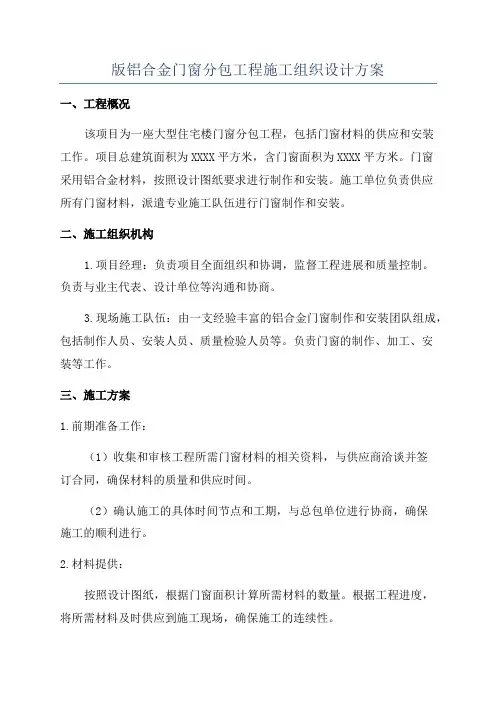 版铝合金门窗分包工程施工组织设计方案

一、工程概况

该项目为一座大型住宅楼门窗分包工程，包括门窗材料的供应和安装工作。项目总建筑面积为XXXX平方米，含门窗面积为XXXX平方米。门窗采用铝合金材料，按照设计图纸要求进行制作和安装。施工单位负责供应所有门窗材料，派遣专业施工队伍进行门窗制作和安装。

二、施工组织机构

1.项目经理：负责项目全面组织和协调，监督工程进展和质量控制。负责与业主代表、设计单位等沟通和协商。

3.现场施工队伍：由一支经验丰富的铝合金门窗制作和安装团队组成，包括制作人员、安装人员、质量检验人员等。负责门窗的制作、加工、安装等工作。

三、施工方案

1.前期准备工作：

（1）收集和审核工程所需门窗材料的相关资料，与供应商洽谈并签订合同，确保材料的质量和供应时间。

（2）确认施工的具体时间节点和工期，与总包单位进行协商，确保施工的顺利进行。

2.材料提供：

按照设计图纸，根据门窗面积计算所需材料的数量。根据工程进度，将所需材料及时供应到施工现场，确保施工的连续性。